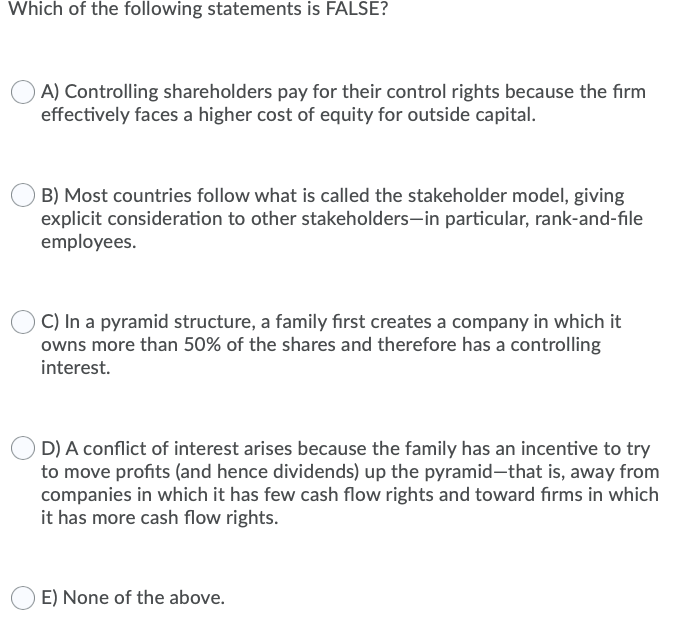 Which of the following statements is FALSE?

A) Controlling shareholders pay for their control rights because the firm effectively faces a higher cost of equity for outside capital.

B) Most countries follow what is called the stakeholder model, giving explicit consideration to other stakeholders—in particular, rank-and-file employees.

C) In a pyramid structure, a family first creates a company in which it owns more than 50% of the shares and therefore has a controlling interest.

D) A conflict of interest arises because the family has an incentive to try to move profits (and hence dividends) up the pyramid—that is, away from companies in which it has few cash flow rights and toward firms in which it has more cash flow rights.

E) None of the above.